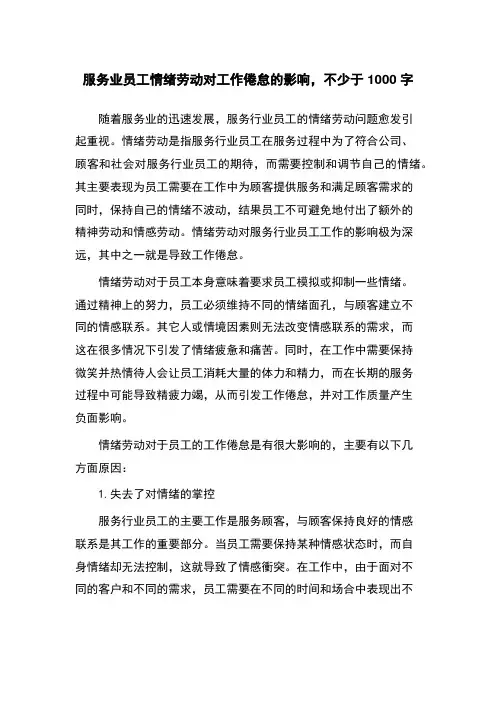 服务业员工情绪劳动对工作倦怠的影响，不少于 1000 字

随着服务业的迅速发展，服务行业员工的情绪劳动问题愈发引起重视。情绪劳动是指服务行业员工在服务过程中为了符合公司、顾客和社会对服务行业员工的期待，而需要控制和调节自己的情绪。其主要表现为员工需要在工作中为顾客提供服务和满足顾客需求的同时，保持自己的情绪不波动，结果员工不可避免地付出了额外的精神劳动和情感劳动。情绪劳动对服务行业员工工作的影响极为深远，其中之一就是导致工作倦怠。

情绪劳动对于员工本身意味着要求员工模拟或抑制一些情绪。通过精神上的努力，员工必须维持不同的情绪面孔，与顾客建立不同的情感联系。其它人或情境因素则无法改变情感联系的需求，而这在很多情况下引发了情绪疲惫和痛苦。同时，在工作中需要保持微笑并热情待人会让员工消耗大量的体力和精力，而在长期的服务过程中可能导致精疲力竭，从而引发工作倦怠，并对工作质量产生负面影响。

情绪劳动对于员工的工作倦怠是有很大影响的，主要有以下几方面原因：

1. 失去了对情绪的掌控

服务行业员工的主要工作是服务顾客，与顾客保持良好的情感联系是其工作的重要部分。当员工需要保持某种情感状态时，而自身情绪却无法控制，这就导致了情感衝突。在工作中，由于面对不同的客户和不同的需求，员工需要在不同的时间和场合中表现出不